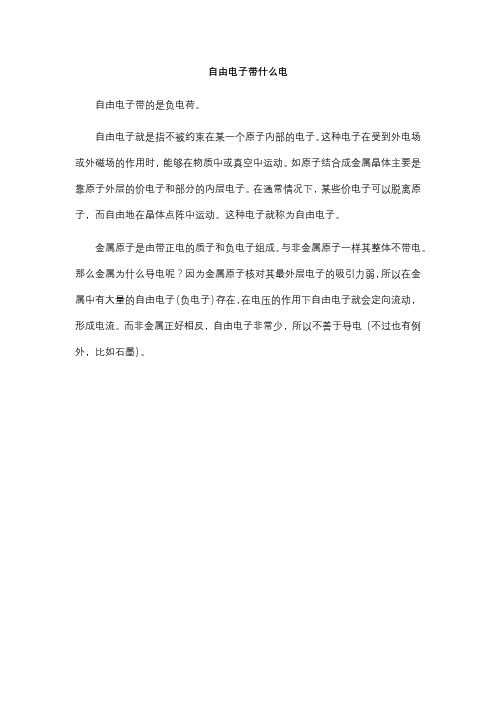 自由电子带什么电

自由电子带的是负电荷。

自由电子就是指不被约束在某一个原子内部的电子。这种电子在受到外电场或外磁场的作用时，能够在物质中或真空中运动。如原子结合成金属晶体主要是靠原子外层的价电子和部分的内层电子。在通常情况下，某些价电子可以脱离原子，而自由地在晶体点阵中运动。这种电子就称为自由电子。

金属原子是由带正电的质子和负电子组成。与非金属原子一样其整体不带电。那么金属为什么导电呢？因为金属原子核对其最外层电子的吸引力弱，所以在金属中有大量的自由电子(负电子)存在，在电压的作用下自由电子就会定向流动，形成电流。而非金属正好相反，自由电子非常少，所以不善于导电（不过也有例外，比如石墨)。